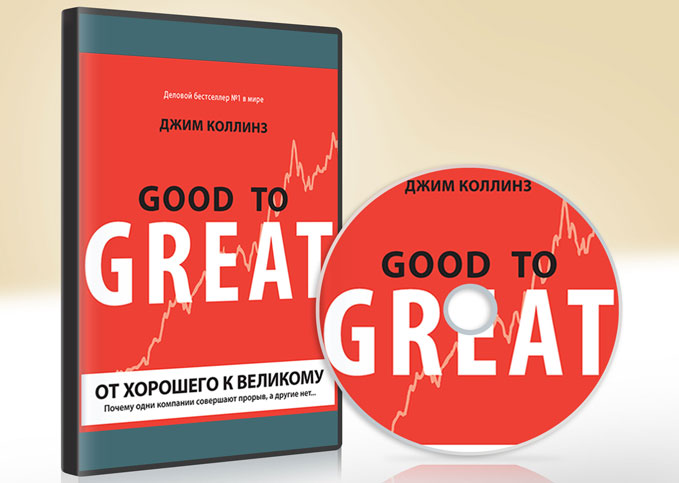 Деловой бестселлер №1 в мире

ДЖИМ КОЛЛИНЗ

GOOD TO GREAT

ОТ ХОРОШЕГО К ВЕЛИКОМУ

Почему одни компании совершают прорыв, а другие нет...

ДЖИМ КОЛЛИНЗ

GOOD TO GREAT